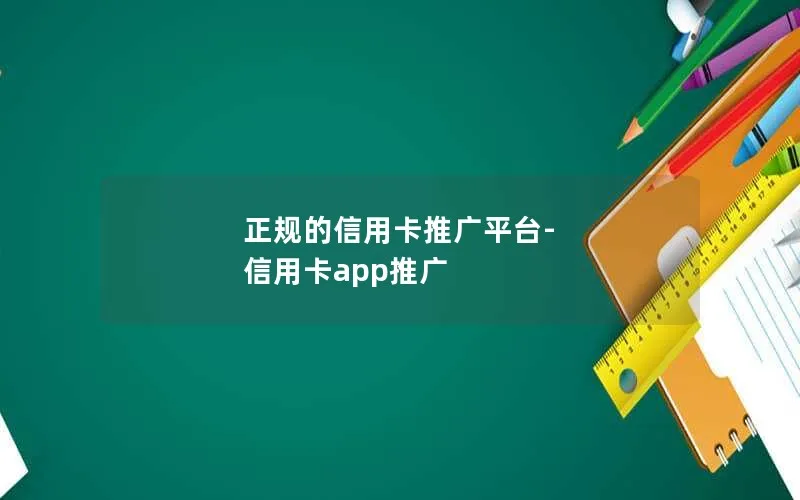 正规的信用卡推广平台-信用卡app推广